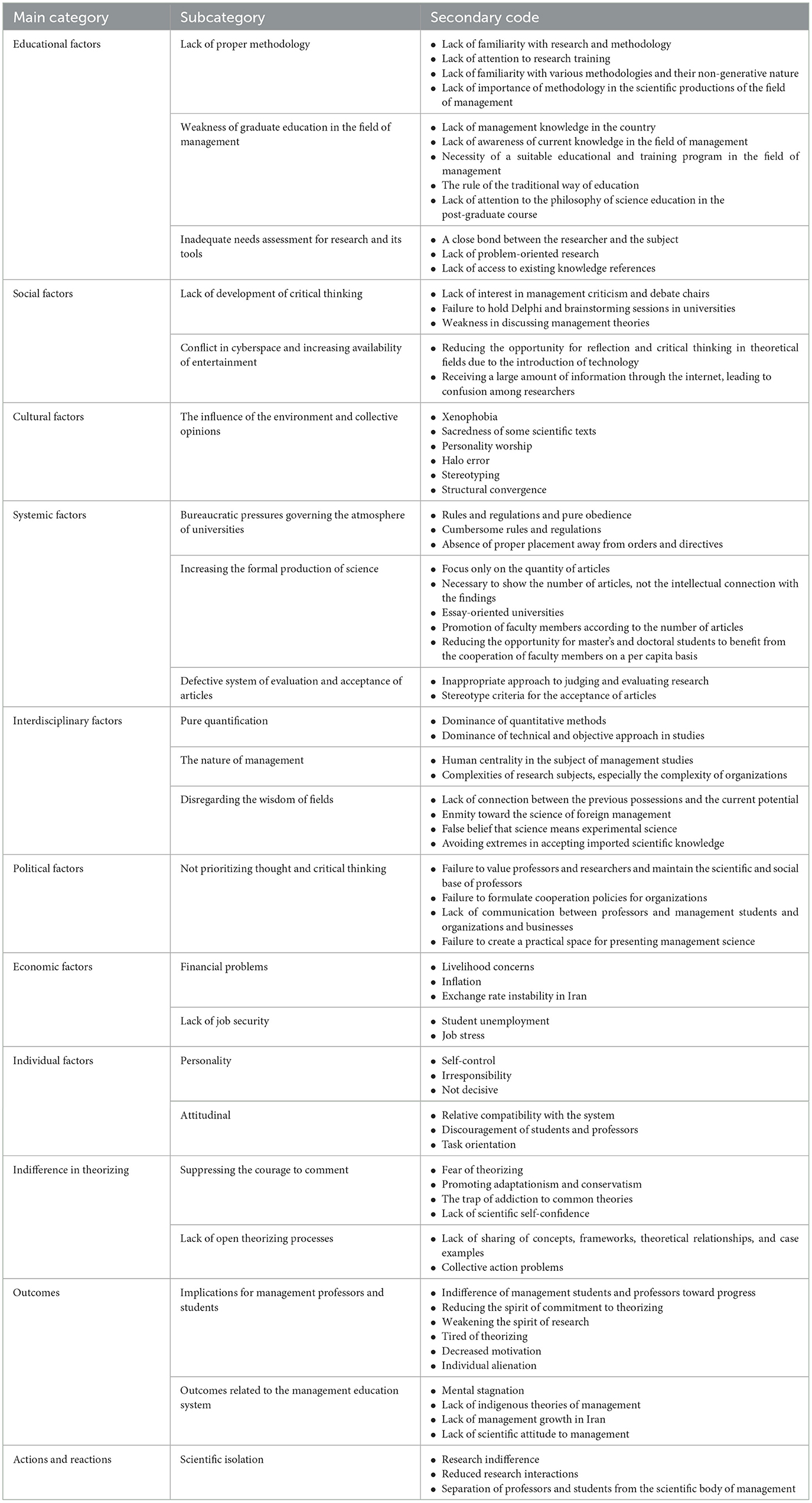 | Main category | Subcategory | Secondary code |
|---|---|---|
| Educational factors | Lack of proper methodology | • Lack of familiarity with research and methodology • Lack of attention to research training • Lack of familiarity with various methodologies and their non-generative nature • Lack of importance of methodology in the scientific productions of the field of management |
| | Weakness of graduate education in the field of management | • Lack of management knowledge in the country • Lack of awareness of current knowledge in the field of management • Necessity of a suitable educational and training program in the field of management • The rule of the traditional way of education • Lack of attention to the philosophy of science education in the post-graduate course |
| | Inadequate needs assessment for research and its tools | • A close bond between the researcher and the subject • Lack of problem-oriented research • Lack of access to existing knowledge references |
| Social factors | Lack of development of critical thinking | • Lack of interest in management criticism and debate chairs • Failure to hold Delphi and brainstorming sessions in universities • Weakness in discussing management theories |
| | Conflict in cyberspace and increasing availability of entertainment | • Reducing the opportunity for reflection and critical thinking in theoretical fields due to the introduction of technology • Receiving a large amount of information through the internet, leading to confusion among researchers |
| Cultural factors | The influence of the environment and collective opinions | • Xenophobia • Sacredness of some scientific texts • Personality worship • Halo error • Stereotyping • Structural convergence |
| Systemic factors | Bureaucratic pressures governing the atmosphere of universities | • Rules and regulations and pure obedience • Cumbersome rules and regulations • Absence of proper placement away from orders and directives |
| | Increasing the formal production of science | • Focus only on the quantity of articles • Necessary to show the number of articles, not the intellectual connection with the findings • Essay-oriented universities • Promotion of faculty members according to the number of articles • Reducing the opportunity for master's and doctoral students to benefit from the cooperation of faculty members on a per capita basis |
| | Defective system of evaluation and acceptance of articles | • Inappropriate approach to judging and evaluating research • Stereotype criteria for the acceptance of articles |
| Interdisciplinary factors | Pure quantification | • Dominance of quantitative methods • Dominance of technical and objective approach in studies |
| | The nature of management | • Human centrality in the subject of management studies • Complexities of research subjects, especially the complexity of organizations |
| | Disregarding the wisdom of fields | • Lack of connection between the previous possessions and the current potential • Enmity toward the science of foreign management • False belief that science means experimental science • Avoiding extremes in accepting imported scientific knowledge |
| Political factors | Not prioritizing thought and critical thinking | • Failure to value professors and researchers and maintain the scientific and social base of professors • Failure to formulate cooperation policies for organizations • Lack of communication between professors and management students and organizations and businesses • Failure to create a practical space for presenting management science |
| Economic factors | Financial problems | • Livelihood concerns • Inflation • Exchange rate instability in Iran |
| | Lack of job security | • Student unemployment • Job stress |
| Individual factors | Personality | • Self-control • Irresponsibility • Not decisive |
| | Attitudinal | • Relative compatibility with the system • Discouragement of students and professors • Task orientation |
| Indifference in theorizing | Suppressing the courage to comment | • Fear of theorizing • Promoting adaptationism and conservatism • The trap of addiction to common theories • Lack of scientific self-confidence |
| | Lack of open theorizing processes | • Lack of sharing of concepts, frameworks, theoretical relationships, and case examples • Collective action problems |
| Outcomes | Implications for management professors and students | • Indifference of management students and professors toward progress • Reducing the spirit of commitment to theorizing • Weakening the spirit of research • Tired of theorizing • Decreased motivation • Individual alienation |
| | Outcomes related to the management education system | • Mental stagnation • Lack of indigenous theories of management • Lack of management growth in Iran • Lack of scientific attitude to management |
| Actions and reactions | Scientific isolation | • Research indifference • Reduced research interactions • Separation of professors and students from the scientific body of management |